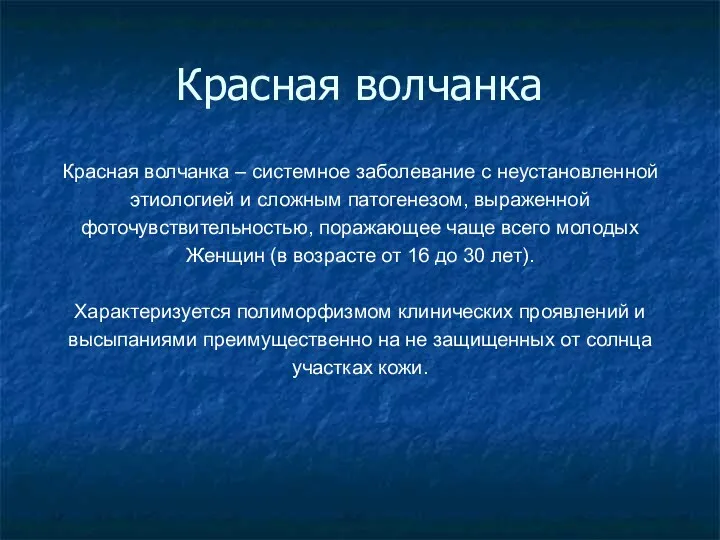 Красная волчанка

Красная волчанка – системное заболевание с неустановленной этиологией и сложным патогенезом, выраженной фоточувствительностью, поражающее чаще всего молодых Женщин (в возрасте от 16 до 30 лет).

Характеризуется полиморфизмом клинических проявлений и высыпаниями преимущественно на не защищенных от солнца участках кожи.